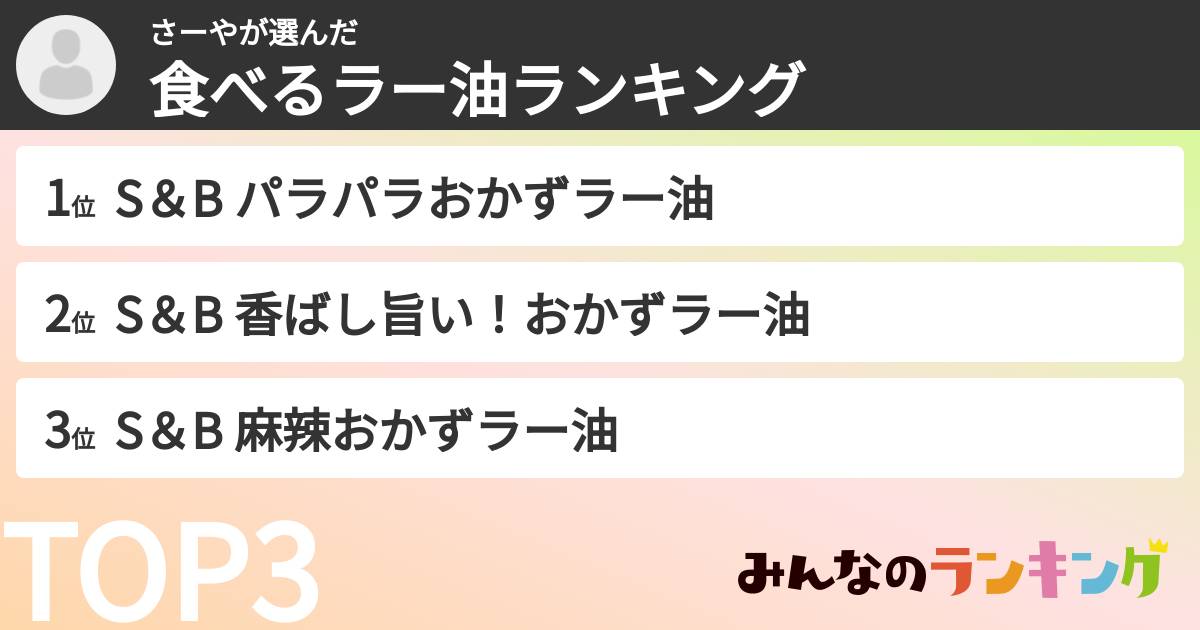 さーやが選んだ
食べるラー油ランキング

1位 S＆B パラパラおかずラー油

2位 S＆B 香ばし旨い！おかずラー油

3位 S＆B 麻辣おかずラー油

TOP3

みんなのランキング